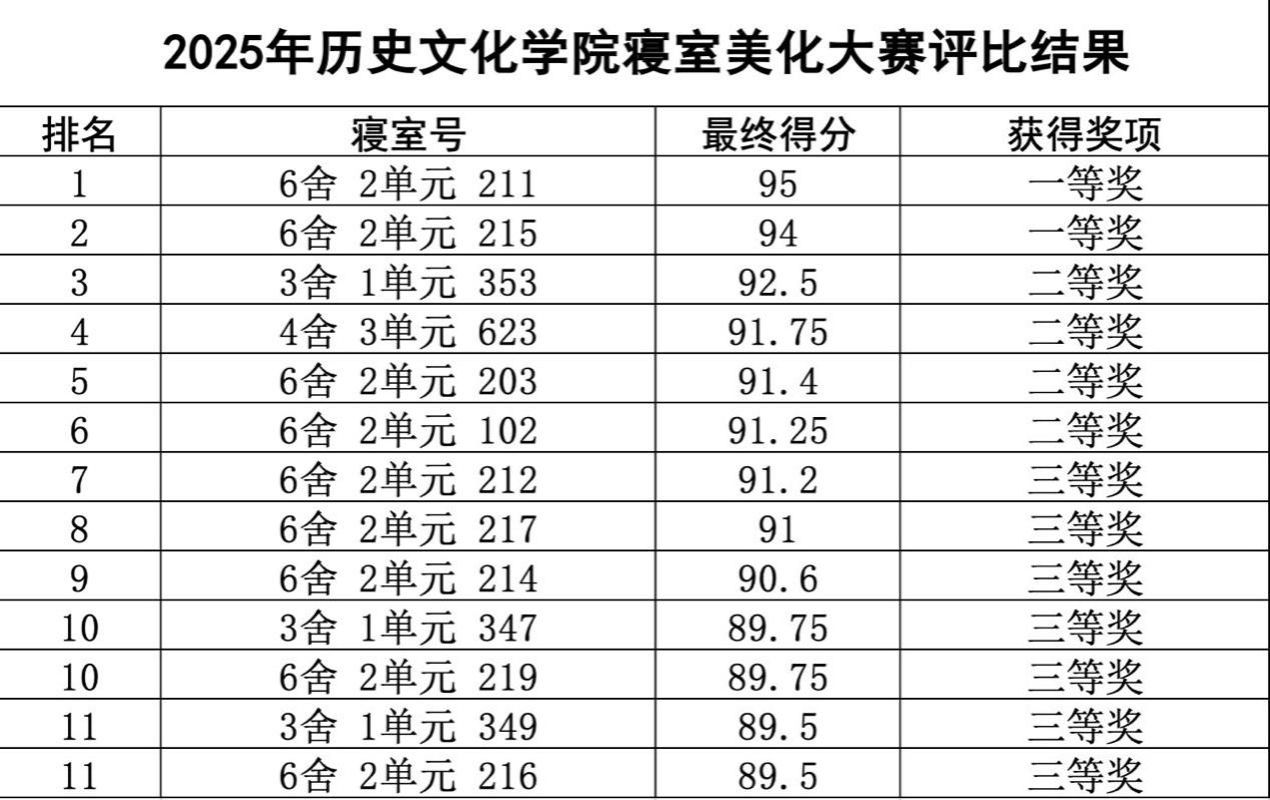 2025年历史文化学院寝室美化大赛评比结果

| 排名 | 寝室号 | 最终得分 | 获得奖项 |
|---|---|---|---|
| 1 | 6舍 2单元 211 | 95 | 一等奖 |
| 2 | 6舍 2单元 215 | 94 | 一等奖 |
| 3 | 3舍 1单元 353 | 92.5 | 二等奖 |
| 4 | 4舍 3单元 623 | 91.75 | 二等奖 |
| 5 | 6舍 2单元 203 | 91.4 | 二等奖 |
| 6 | 6舍 2单元 102 | 91.25 | 二等奖 |
| 7 | 6舍 2单元 212 | 91.2 | 三等奖 |
| 8 | 6舍 2单元 217 | 91 | 三等奖 |
| 9 | 6舍 2单元 214 | 90.6 | 三等奖 |
| 10 | 3舍 1单元 347 | 89.75 | 三等奖 |
| 10 | 6舍 2单元 219 | 89.75 | 三等奖 |
| 11 | 3舍 1单元 349 | 89.5 | 三等奖 |
| 11 | 6舍 2单元 216 | 89.5 | 三等奖 |